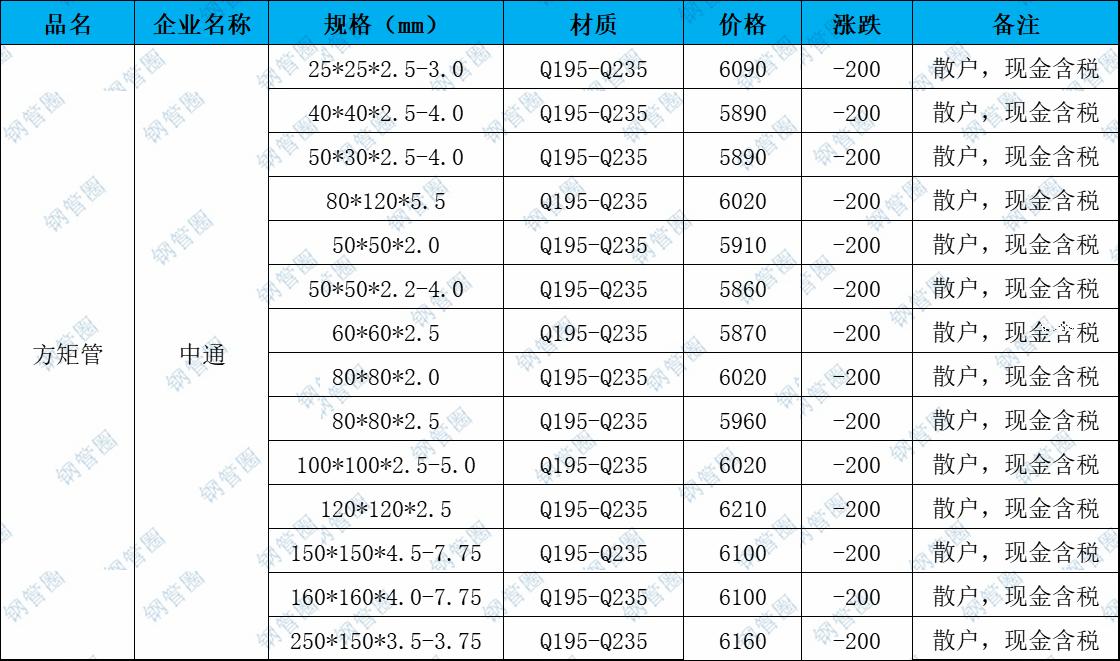 | 品名 | 企业名称 | 规格（mm） | 材质 | 价格 | 涨跌 | 备注 |
|---|---|---|---|---|---|---|
| 方矩管 | 中通 | 25\*25\*2.5-3.0 | Q195-Q235 | 6090 | -200 | 散户，现金含税 |
| | | 40\*40\*2.5-4.0 | Q195-Q235 | 5890 | -200 | 散户，现金含税 |
| | | 50\*30\*2.5-4.0 | Q195-Q235 | 5890 | -200 | 散户，现金含税 |
| | | 80\*120\*5.5 | Q195-Q235 | 6020 | -200 | 散户，现金含税 |
| | | 50\*50\*2.0 | Q195-Q235 | 5910 | -200 | 散户，现金含税 |
| | | 50\*50\*2.2-4.0 | Q195-Q235 | 5860 | -200 | 散户，现金含税 |
| | | 60\*60\*2.5 | Q195-Q235 | 5870 | -200 | 散户，现金含税 |
| | | 80\*80\*2.0 | Q195-Q235 | 6020 | -200 | 散户，现金含税 |
| | | 80\*80\*2.5 | Q195-Q235 | 5960 | -200 | 散户，现金含税 |
| | | 100\*100\*2.5-5.0 | Q195-Q235 | 6020 | -200 | 散户，现金含税 |
| | | 120\*120\*2.5 | Q195-Q235 | 6210 | -200 | 散户，现金含税 |
| | | 150\*150\*4.5-7.75 | Q195-Q235 | 6100 | -200 | 散户，现金含税 |
| | | 160\*160\*4.0-7.75 | Q195-Q235 | 6100 | -200 | 散户，现金含税 |
| | | 250\*150\*3.5-3.75 | Q195-Q235 | 6160 | -200 | 散户，现金含税 |

钢管圈